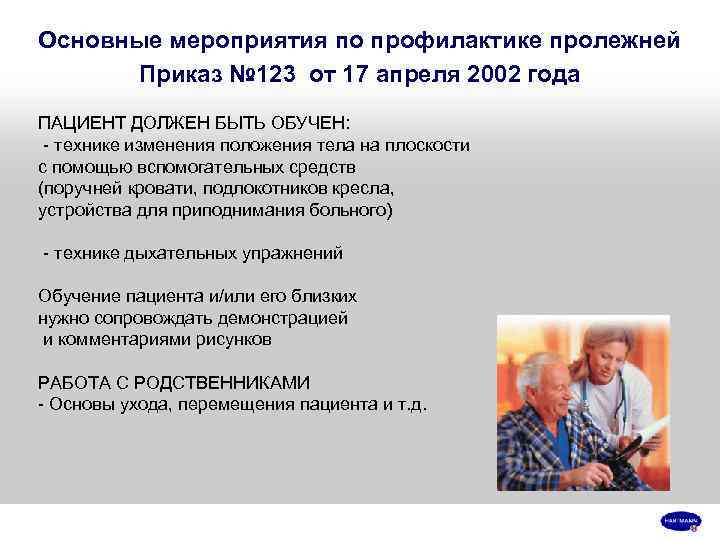 Основные мероприятия по профилактике пролежней
Приказ №123 от 17 апреля 2002 года

ПАЦИЕНТ ДОЛЖЕН БЫТЬ ОБУЧЕН:
- технике изменения положения тела на плоскости с помощью вспомогательных средств (поручней кровати, подлокотников кресла, устройства для приподнимания больного)

- технике дыхательных упражнений

Обучение пациента и/или его близких нужно сопровождать демонстрацией и комментариями рисунков

РАБОТА С РОДСТВЕННИКАМИ
- Основы ухода, перемещения пациента и т.д.

HARTMANN
8